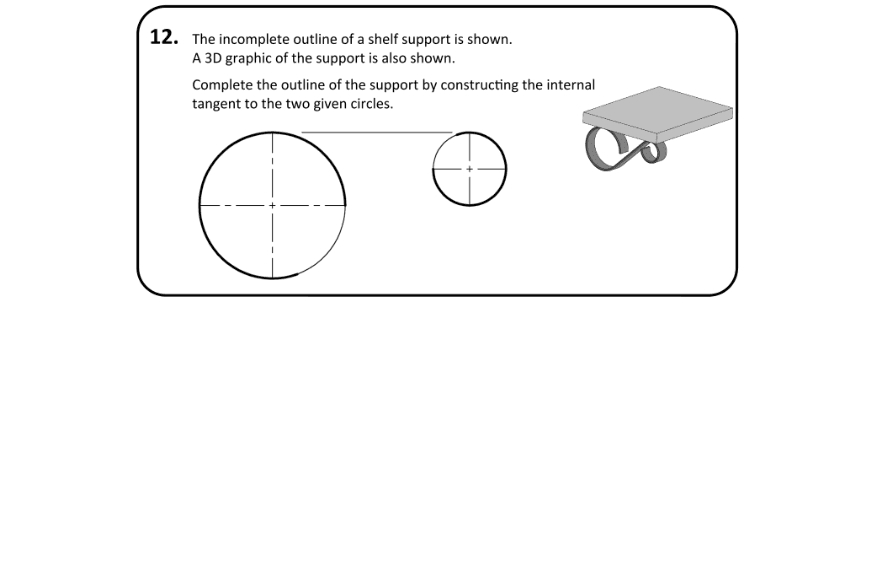 12. The incomplete outline of a shelf support is shown.
A 3D graphic of the support is also shown.

Complete the outline of the support by constructing the internal tangent to the two given circles.